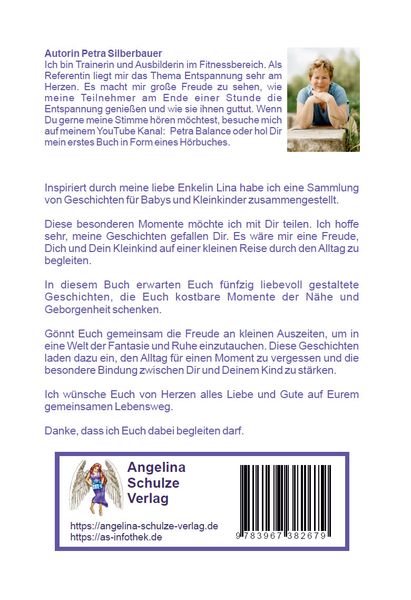 Autorin Petra Silberbauer
Ich bin Trainerin und Ausbilderin im Fitnessbereich. Als Referentin liegt mir das Thema Entspannung sehr am Herzen. Es macht mir große Freude zu sehen, wie meine Teilnehmer am Ende einer Stunde die Entspannung genießen und wie sie ihnen guttut. Wenn Du gerne meine Stimme hören möchtest, besuche mich auf meinem YouTube Kanal: Petra Balance oder hol Dir mein erstes Buch in Form eines Hörbuches.

Inspiriert durch meine liebe Enkelin Lina habe ich eine Sammlung von Geschichten für Babys und Kleinkinder zusammengestellt.

Diese besonderen Momente möchte ich mit Dir teilen. Ich hoffe sehr, meine Geschichten gefallen Dir. Es wäre mir eine Freude, Dich und Dein Kleinkind auf einer kleinen Reise durch den Alltag zu begleiten.

In diesem Buch erwarten Euch fünfzig liebevoll gestaltete Geschichten, die Euch kostbare Momente der Nähe und Geborgenheit schenken.

Gönnt Euch gemeinsam die Freude an kleinen Auszeiten, um in eine Welt der Fantasie und Ruhe einzutauchen. Diese Geschichten laden dazu ein, den Alltag für einen Moment zu vergessen und die besondere Bindung zwischen Dir und Deinem Kind zu stärken.

Ich wünsche Euch von Herzen alles Liebe und Gute auf Eurem gemeinsamen Lebensweg.

Danke, dass ich Euch dabei begleiten darf.

Angelina Schulze Verlag

https://angelina-schulze-verlag.de
https://as-infothek.de

9 783967 382679